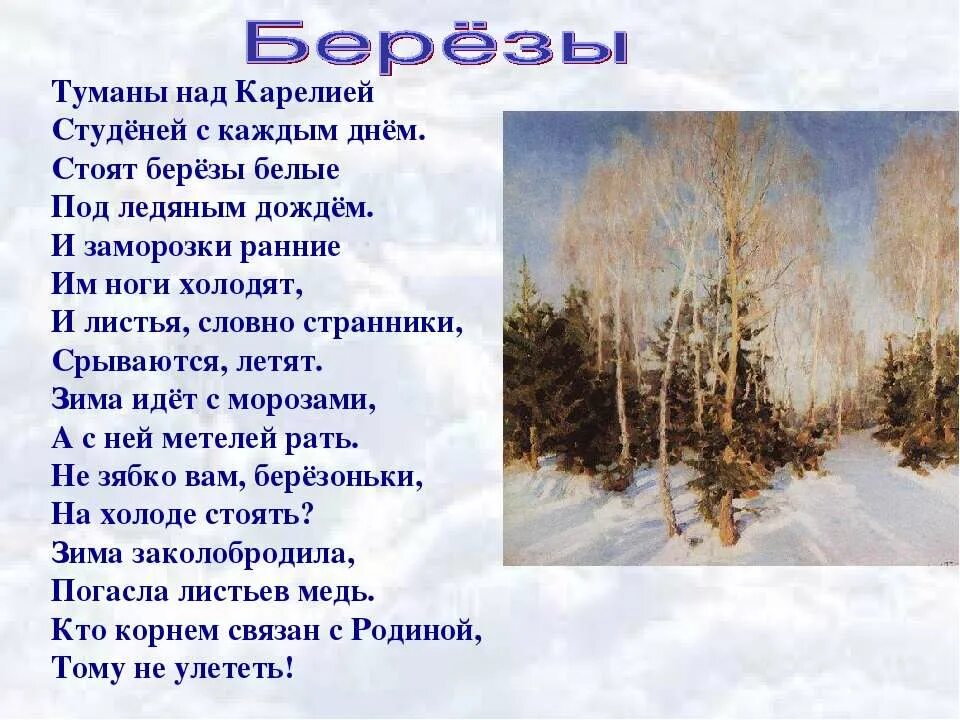 Берёзы

Туманы над Карелией
Студёней с каждым днём.
Стоят берёзы белые
Под ледяным дождём.
И заморозки ранние
Им ноги холодят,
И листья, словно странники,
Срываются, летят.
Зима идёт с морозами,
А с ней метелей рать.
Не зябко вам, берёзоньки,
На холоде стоять?
Зима заколобродила,
Погасла листьев медь.
Кто корнем связан с Родиной,
Тому не улететь!